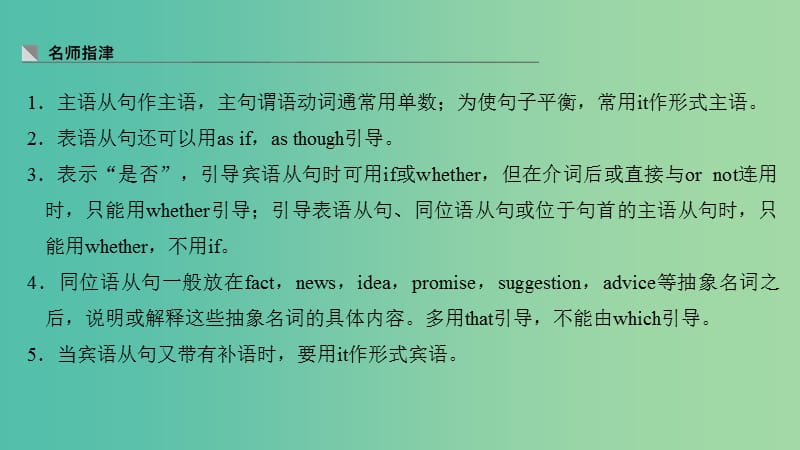 名师指津

1．主语从句作主语，主句谓语动词通常用单数；为使句子平衡，常用it作形式主语。

2．表语从句还可以用as if，as though引导。

3．表示“是否”，引导宾语从句时可用if或whether，但在介词后或直接与or not连用时，只能用whether引导；引导表语从句、同位语从句或位于句首的主语从句时，只能用whether，不用if。

4．同位语从句一般放在fact，news，idea，promise，suggestion，advice等抽象名词之后，说明或解释这些抽象名词的具体内容。多用that引导，不能由which引导。

5．当宾语从句又带有补语时，要用it作形式宾语。